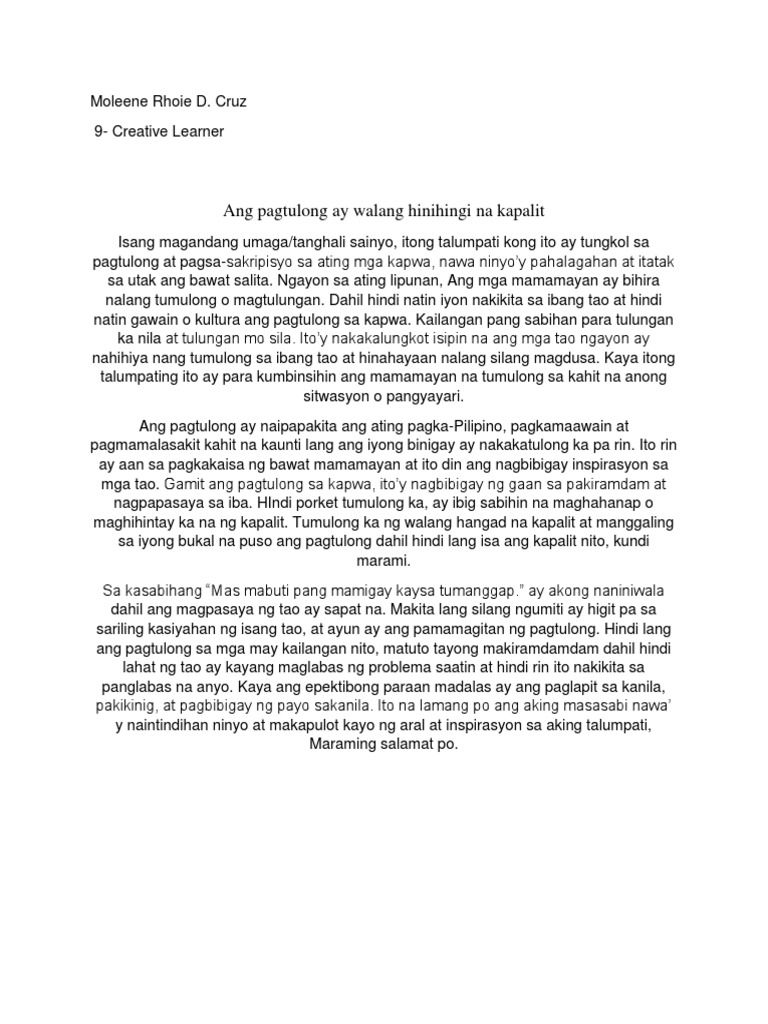 Moleene Rhoie D. Cruz

9- Creative Learner

Ang pagtulong ay walang hinihingi na kapalit

Isang magandang umaga/tanghali sainyo, itong talumpati kong ito ay tungkol sa pagtulong at pagsa-sakripisyo sa ating mga kapwa, nawa ninyo'y pahalagahan at itatak sa utak ang bawat salita. Ngayon sa ating lipunan, Ang mga mamamayan ay bihira nalang tumulong o magtulungan. Dahil hindi natin iyon nakikita sa ibang tao at hindi natin gawain o kultura ang pagtulong sa kapwa. Kailangan pang sabihan para tulungan ka nila at tulungan mo sila. Ito'y nakakalungkot isipin na ang mga tao ngayon ay nahihiya nang tumulong sa ibang tao at hinahayaan nalang silang magdusa. Kaya itong talumpating ito ay para kumbinsihin ang mamamayan na tumulong sa kahit na anong sitwasyon o pangyayari.

Ang pagtulong ay naipapakita ang ating pagka-Pilipino, pagkamaawain at pagmamalasakit kahit na kaunti lang ang iyong binigay ay nakakatulong ka pa rin. Ito rin ay aan sa pagkakaisa ng bawat mamamayan at ito din ang nagbibigay inspirasyon sa mga tao. Gamit ang pagtulong sa kapwa, ito'y nagbibigay ng gaan sa pakiramdam at nagpapasaya sa iba. HIndi porket tumulong ka, ay ibig sabihin na maghahanap o maghihintay ka na ng kapalit. Tumulong ka ng walang hangad na kapalit at manggaling sa iyong bukal na puso ang pagtulong dahil hindi lang isa ang kapalit nito, kundi marami.

Sa kasabihang "Mas mabuti pang mamigay kaysa tumanggap." ay akong naniniwala dahil ang magpasaya ng tao ay sapat na. Makita lang silang ngumiti ay higit pa sa sariling kasiyahan ng isang tao, at ayun ay ang pamamagitan ng pagtulong. Hindi lang ang pagtulong sa mga may kailangan nito, matuto tayong makiramdamdam dahil hindi lahat ng tao ay kayang maglabas ng problema saatin at hindi rin ito nakikita sa panglabas na anyo. Kaya ang epektibong paraan madalas ay ang paglapit sa kanila, pakikinig, at pagbibigay ng payo sakanila. Ito na lamang po ang aking masasabi nawa' y naintindihan ninyo at makapulot kayo ng aral at inspirasyon sa aking talumpati, Maraming salamat po.